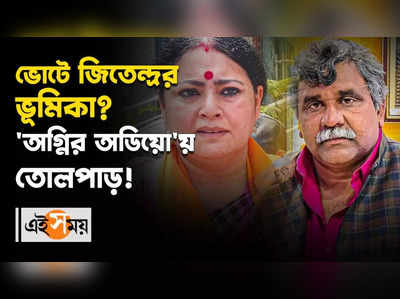 ভোটে জিতেন্দ্রর ভূমিকা?
'অগ্নির অডিয়ো'য় তোলপাড়!

এই সময়